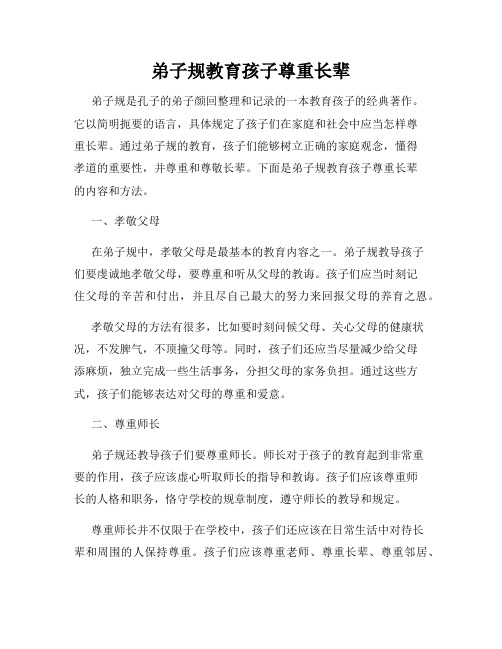 弟子规教育孩子尊重长辈

弟子规是孔子的弟子颜回整理和记录的一本教育孩子的经典著作。它以简明扼要的语言，具体规定了孩子们在家庭和社会中应当怎样尊重长辈。通过弟子规的教育，孩子们能够树立正确的家庭观念，懂得孝道的重要性，并尊重和尊敬长辈。下面是弟子规教育孩子尊重长辈的内容和方法。

一、孝敬父母

在弟子规中，孝敬父母是最基本的教育内容之一。弟子规教导孩子们要虔诚地孝敬父母，要尊重和听从父母的教诲。孩子们应当时刻记住父母的辛苦和付出，并且尽自己最大的努力来回报父母的养育之恩。

孝敬父母的方法有很多，比如要时刻问候父母、关心父母的健康状况，不发脾气，不顶撞父母等。同时，孩子们还应当尽量减少给父母添麻烦，独立完成一些生活事务，分担父母的家务负担。通过这些方式，孩子们能够表达对父母的尊重和爱意。

二、尊重师长

弟子规还教导孩子们要尊重师长。师长对于孩子的教育起到非常重要的作用，孩子应该虚心听取师长的指导和教诲。孩子们应该尊重师长的人格和职务，恪守学校的规章制度，遵守师长的教导和规定。

尊重师长并不仅限于在学校中，孩子们还应该在日常生活中对待长辈和周围的人保持尊重。孩子们应该尊重老师、尊重长辈、尊重邻居、